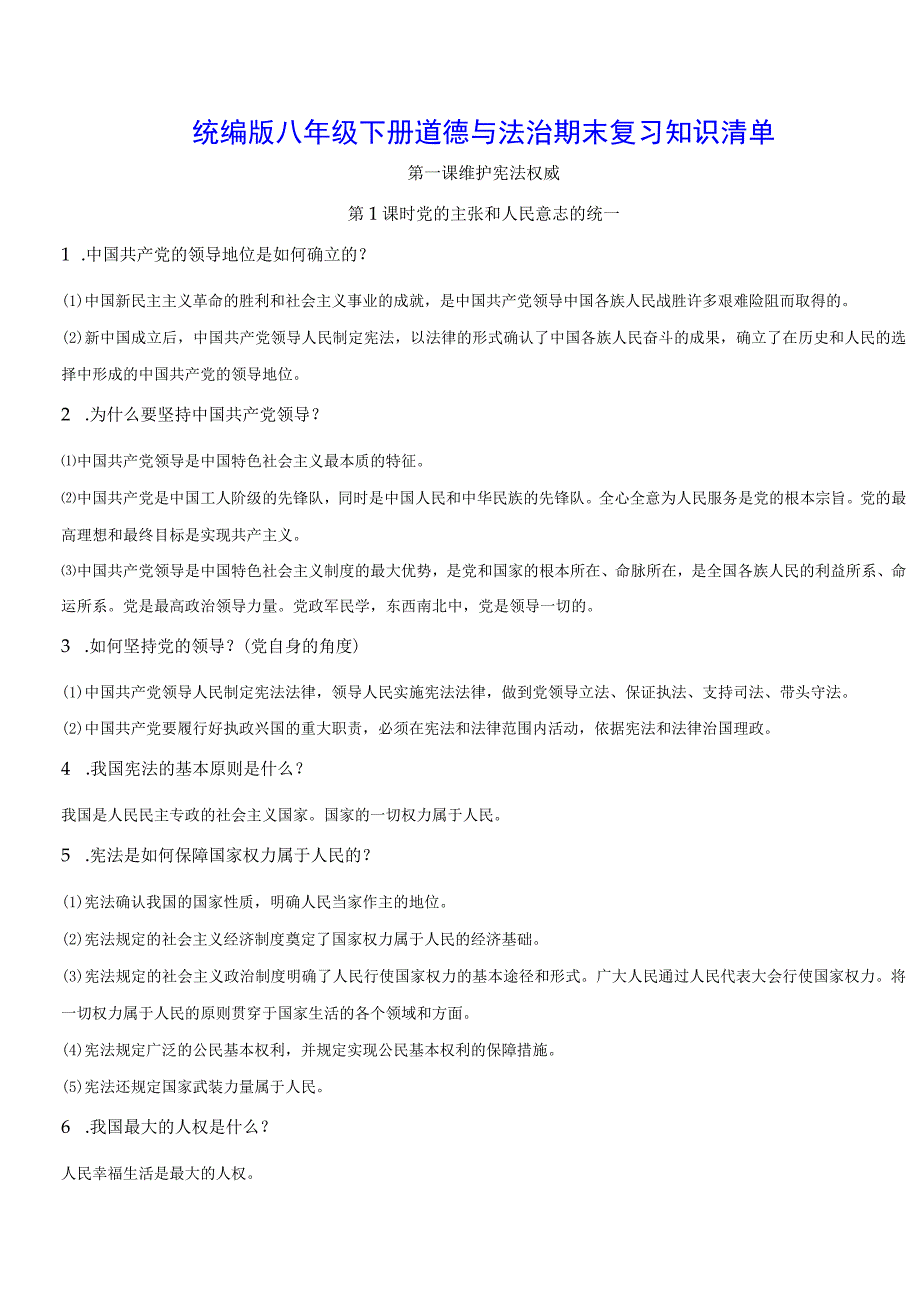 统编版八年级下册道德与法治期末复习知识清单

第一课维护宪法权威

第1课时党的主张和人民意志的统一

1 .中国共产党的领导地位是如何确立的？

(1)中国新民主主义革命的胜利和社会主义事业的成就，是中国共产党领导中国各族人民战胜许多艰难险阻而取得的。

(2)新中国成立后，中国共产党领导人民制定宪法，以法律的形式确认了中国各族人民奋斗的成果，确立了在历史和人民的选择中形成的中国共产党的领导地位。

2 .为什么要坚持中国共产党领导？

⑴中国共产党领导是中国特色社会主义最本质的特征。

⑵中国共产党是中国工人阶级的先锋队，同时是中国人民和中华民族的先锋队。全心全意为人民服务是党的根本宗旨。党的最高理想和最终目标是实现共产主义。

⑶中国共产党领导是中国特色社会主义制度的最大优势，是党和国家的根本所在、命脉所在，是全国各族人民的利益所系、命运所系。党是最高政治领导力量。党政军民学，东西南北中，党是领导一切的。

3 .如何坚持党的领导？(党自身的角度)

(1)中国共产党领导人民制定宪法法律，领导人民实施宪法法律，做到党领导立法、保证执法、支持司法、带头守法。

(2)中国共产党要履行好执政兴国的重大职责，必须在宪法和法律范围内活动，依据宪法和法律治国理政。

4 .我国宪法的基本原则是什么？

我国是人民民主专政的社会主义国家。国家的一切权力属于人民。

5 .宪法是如何保障国家权力属于人民的？

(1)宪法确认我国的国家性质，明确人民当家作主的地位。

(2)宪法规定的社会主义经济制度奠定了国家权力属于人民的经济基础。

(3)宪法规定的社会主义政治制度明确了人民行使国家权力的基本途径和形式。广大人民通过人民代表大会行使国家权力。将一切权力属于人民的原则贯穿于国家生活的各个领域和方面。

(4)宪法规定广泛的公民基本权利，并规定实现公民基本权利的保障措施。

(5)宪法还规定国家武装力量属于人民。

6 .我国最大的人权是什么？

人民幸福生活是最大的人权。